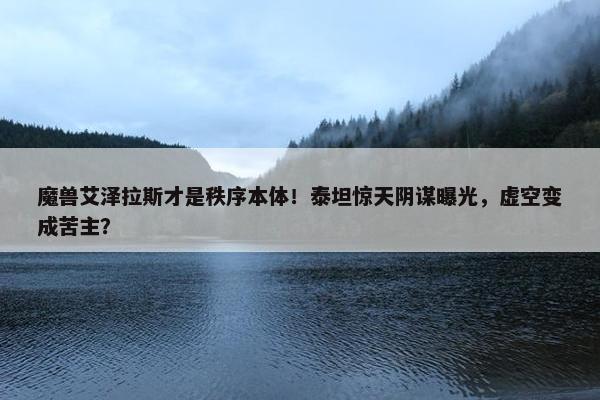 魔兽艾泽拉斯才是秩序本体！泰坦惊天阴谋曝光，虚空变成苦主？